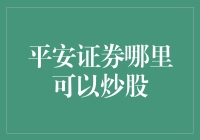 平安证券哪里可以炒股